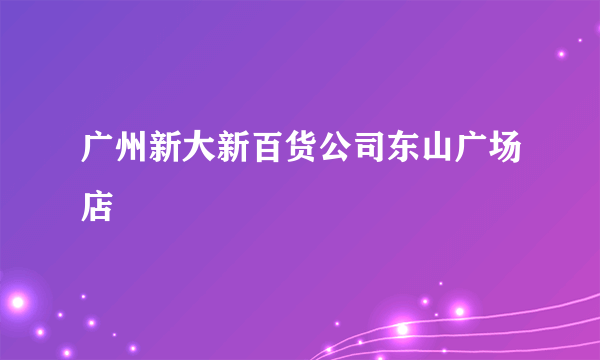 广州新大新百货公司东山广场店